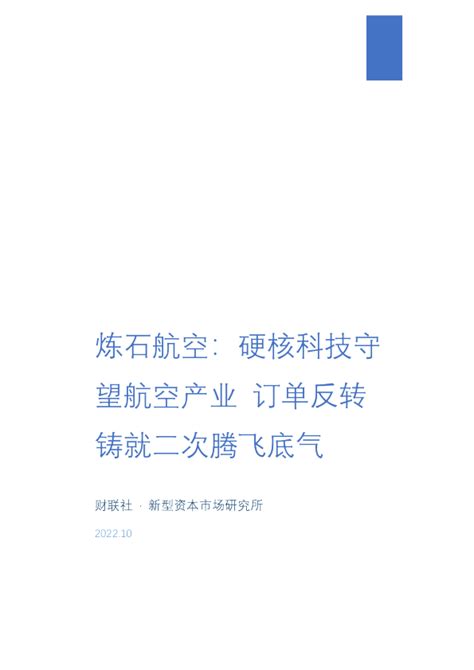 炼石航空：硬核科技守望航空产业 订单反转铸就二次腾飞底气

财联社 · 新型资本市场研究所

2022.10